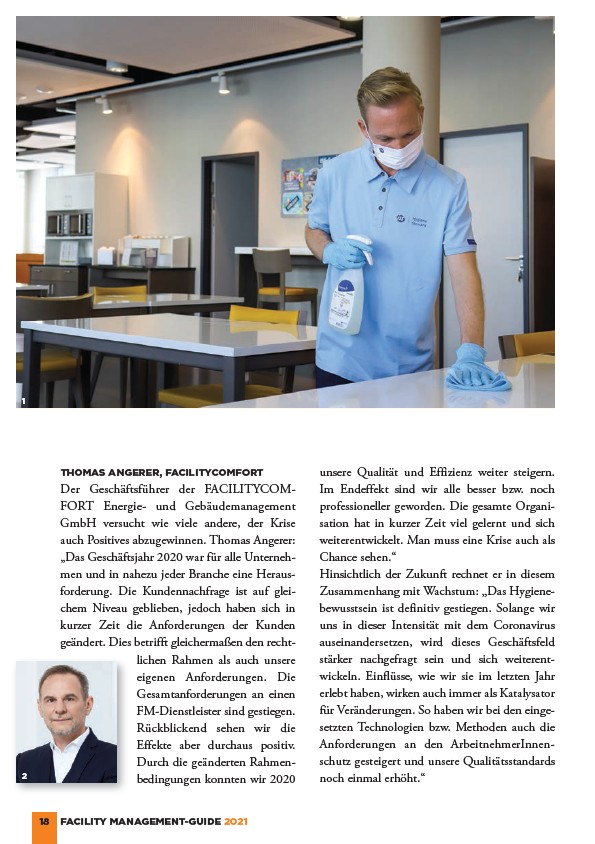 1

THOMAS ANGERER, FACILITYCOMFORT

Der Geschäftsführer der FACILITYCOMFORT Energie- und Gebäudemanagement GmbH versucht wie viele andere, der Krise auch Positives abzugewinnen. Thomas Angerer: „Das Geschäftsjahr 2020 war für alle Unternehmen und in nahezu jeder Branche eine Herausforderung. Die Kundennachfrage ist auf gleichem Niveau geblieben, jedoch haben sich in kurzer Zeit die Anforderungen der Kunden geändert. Dies betrifft gleichermaßen den rechtlichen Rahmen als auch unsere eigenen Anforderungen. Die Gesamtanforderungen an einen FM-Dienstleister sind gestiegen. Rückblickend sehen wir die Effekte aber durchaus positiv. Durch die geänderten Rahmenbedingungen konnten wir 2020 unsere Qualität und Effizienz weiter steigern. Im Endeffekt sind wir alle besser bzw. noch professioneller geworden. Die gesamte Organisation hat in kurzer Zeit viel gelernt und sich weiterentwickelt. Man muss eine Krise auch als Chance sehen.“

Hinsichtlich der Zukunft rechnet er in diesem Zusammenhang mit Wachstum: „Das Hygienebewusstsein ist definitiv gestiegen. Solange wir uns in dieser Intensität mit dem Coronavirus auseinandersetzen, wird dieses Geschäftsfeld stärker nachgefragt sein und sich weiterentwickeln. Einflüsse, wie wir sie im letzten Jahr erlebt haben, wirken auch immer als Katalysator für Veränderungen. So haben wir bei den eingesetzten Technologien bzw. Methoden auch die Anforderungen an den ArbeitnehmerInnenschutz gesteigert und unsere Qualitätsstandards noch einmal erhöht.“

2

18 FACILITY MANAGEMENT-GUIDE 2021